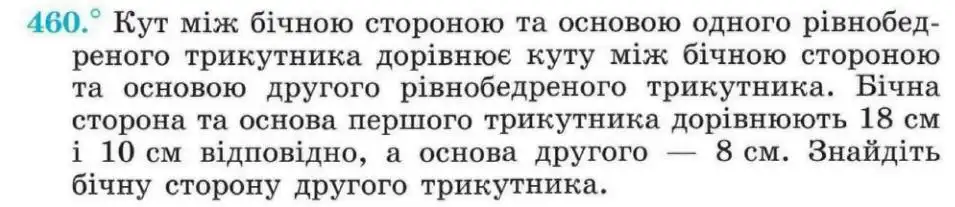 460.° Кут між бічною стороною та основою одного рівнобедреного трикутника дорівнює куту між бічною стороною та основою другого рівнобедреного трикутника. Бічна сторона та основа першого трикутника дорівнюють 18 см і 10 см відповідно, а основа другого — 8 см. Знайдіть бічну сторону другого трикутника.